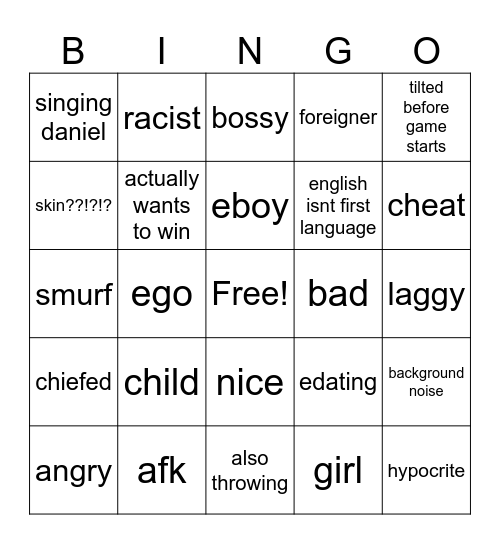 | B | I | N | G | O |
|---|---|---|---|---|
| singing daniel | racist | bossy | foreigner | tilted before game starts |
| skin??!?!? | actually wants to win | eboy | english isnt first language | cheat |
| smurf | ego | Free! | bad | laggy |
| chiefed | child | nice | edating | background noise |
| angry | afk | also throwing | girl | hypocrite |